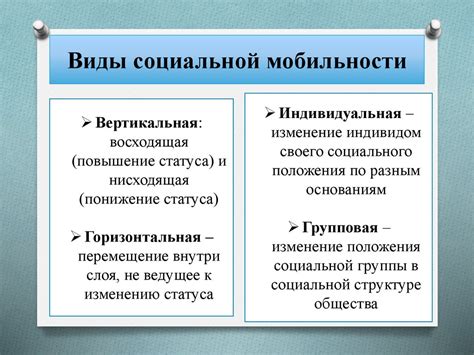 Виды социальной мобильности

➢ Вертикальная: восходящая (повышение статуса) и нисходящая (понижение статуса)

➢ Горизонтальная – перемещение внутри слоя, не ведущее к изменению статуса

➢ Индивидуальная – изменение индивидом своего социального положения по разным основаниям

➢ Групповая – изменение положения социальной группы в социальной структуре общества